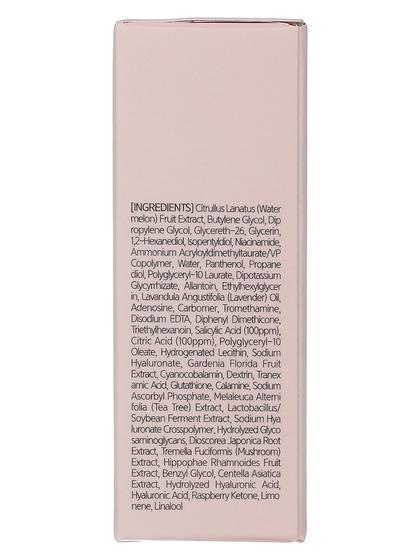 [INGREDIENTS] Citrullus Lanatus (Watermelon) Fruit Extract, Butylene Glycol, Dipropylene Glycol, Glycereth-26, Glycerin, 1,2-Hexanediol, Isopentyldiol, Niacinamide, Ammonium Acryloyldimethyltaurate/VP Copolymer, Water, Panthenol, Propanediol, Polyglyceryl-10 Laurate, Dipotassium Glycyrrhizate, Allantoin, Ethylhexylglycerin, Lavandula Angustifolia (Lavender) Oil, Adenosine, Carbomer, Tromethamine, Disodium EDTA, Diphenyl Dimethicone, Triethylhexanoin, Salicylic Acid (100ppm), Citric Acid (100ppm), Polyglyceryl-10 Oleate, Hydrogenated Lecithin, Sodium Hyaluronate, Gardenia Florida Fruit Extract, Cyanocobalamin, Dextrin, Tranexamic Acid, Glutathione, Calamine, Sodium Ascorbyl Phosphate, Melaleuca Alternifolia (Tea Tree) Extract, Lactobacillus/Soybean Ferment Extract, Sodium Hyaluronate Crosspolymer, Hydrolyzed Glycosaminoglycans, Dioscorea Japonica Root Extract, Tremella Fuciformis (Mushroom) Extract, Hippophae Rhamnoides Fruit Extract, Benzyl Glycol, Centella Asiatica Extract, Hydrolyzed Hyaluronic Acid, Hyaluronic Acid, Raspberry Ketone, Limonene, Linalool